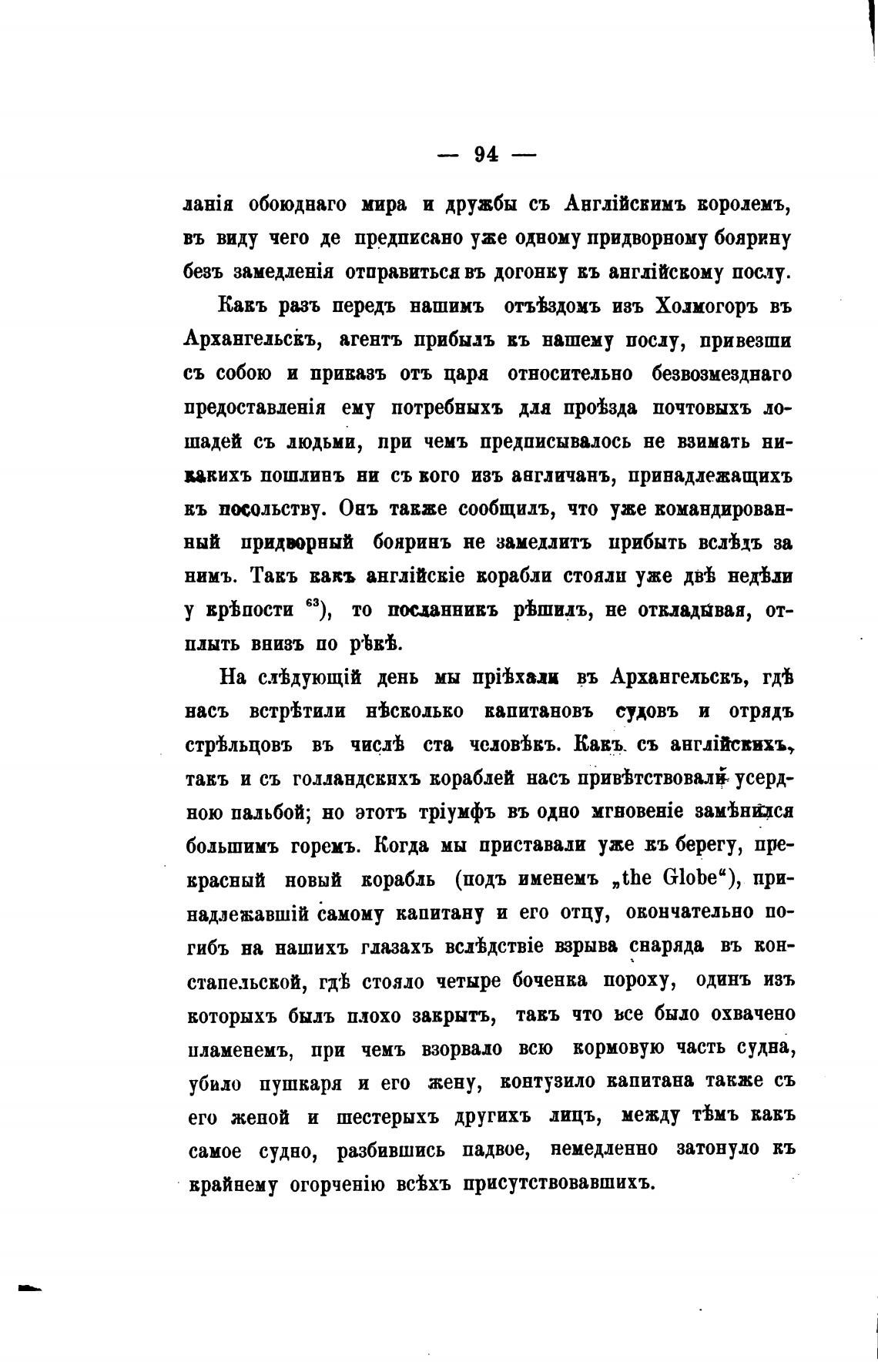 — 94 —

ланія обоюднаго мира и дружбы съ Англійскимъ королемъ, въ виду чего де предписано уже одному придворному боярину безъ замедленія отправиться въ догонку къ англійскому послу.

Какъ разъ передъ нашимъ отъѣздомъ изъ Холмогоръ въ Архангельскъ, агентъ прибылъ къ нашему послу, привезши съ собою и приказъ отъ царя относительно безвозмезднаго предоставленія ему потребныхъ для проѣзда почтовыхъ лошадей съ людьми, при чемъ предписывалось не взимать никакихъ пошлинъ ни съ кого изъ англичанъ, принадлежащихъ къ посольству. Онъ также сообщилъ, что уже командированный придворный бояринъ не замедлитъ прибыть вслѣдъ за нимъ. Такъ какъ англійскіе корабли стояли уже двѣ недѣли у крѣпости $^{63}$), то посланникъ рѣшилъ, не откладывая, отплыть внизъ по рѣкѣ.

На слѣдующій день мы пріѣхали въ Архангельскъ, гдѣ насъ встрѣтили нѣсколько капитановъ судовъ и отрядъ стрѣльцовъ въ числѣ ста человѣкъ. Какъ съ англійскихъ, такъ и съ голландскихъ кораблей насъ привѣтствовали усердною пальбой; но этотъ тріумфъ въ одно мгновеніе замѣнился большимъ горемъ. Когда мы приставали уже къ берегу, прекрасный новый корабль (подъ именемъ „the Globe“), принадлежавшій самому капитану и его отцу, окончательно погибъ на нашихъ глазахъ вслѣдствіе взрыва снаряда въ констапельской, гдѣ стояло четыре боченка пороху, одинъ изъ которыхъ былъ плохо закрытъ, такъ что все было охвачено пламенемъ, при чемъ взорвало всю кормовую часть судна, убило пушкаря и его жену, контузило капитана также съ его женой и шестерыхъ другихъ лицъ, между тѣмъ какъ самое судно, разбившись надвое, немедленно затонуло къ крайнему огорченію всѣхъ присутствовавшихъ.